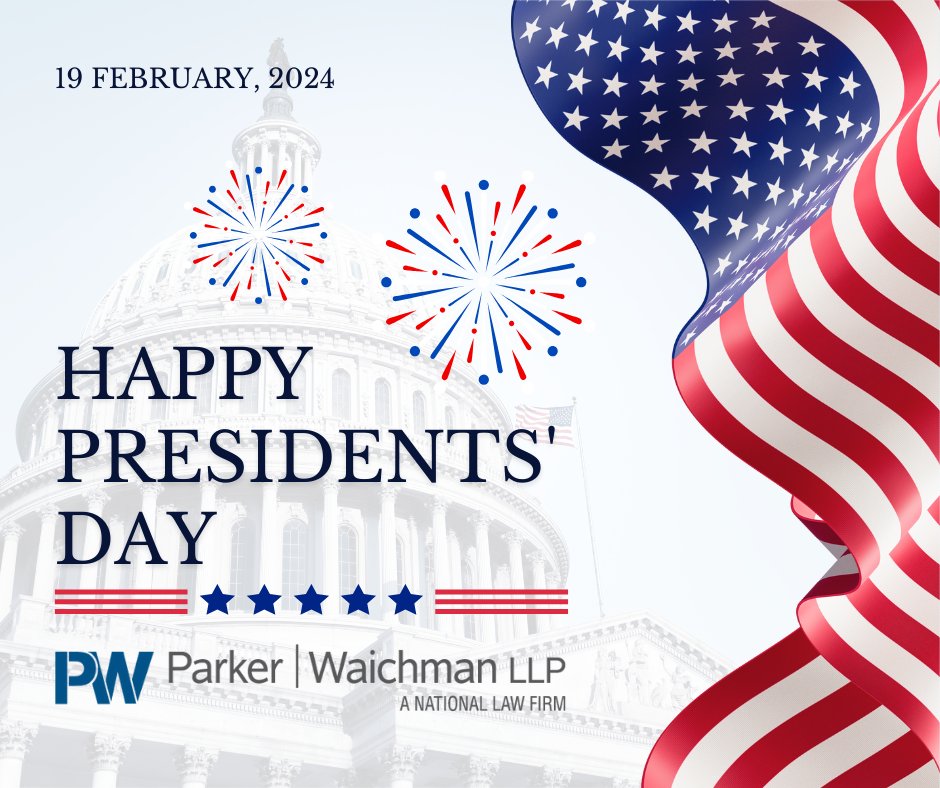 19 FEBRUARY, 2024

HAPPY PRESIDENTS' DAY

PW Parker | Waichman LLP
A NATIONAL LAW FIRM